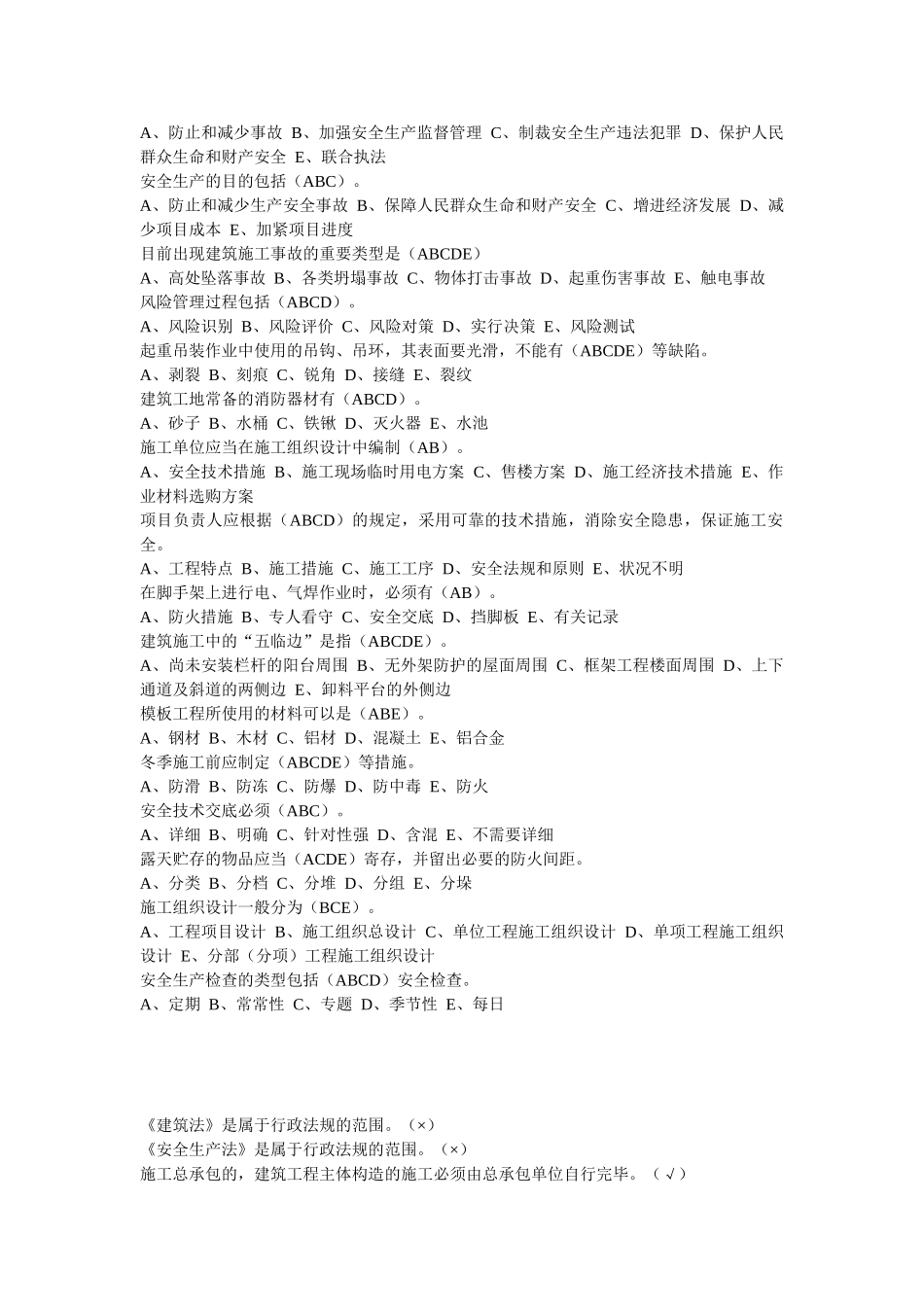 A、防止和减少事故 B、加强安全生产监督管理 C、制裁安全生产违法犯罪 D、保护人民群众生命和财产安全 E、联合执法
安全生产的目的包括（ABC）。
A、防止和减少生产安全事故 B、保障人民群众生命和财产安全 C、增进经济发展 D、减少项目成本 E、加紧项目进度
目前出现建筑施工事故的重要类型是（ABCDE）
A、高处坠落事故 B、各类坍塌事故 C、物体打击事故 D、起重伤害事故 E、触电事故
风险管理过程包括（ABCD）。
A、风险识别 B、风险评价 C、风险对策 D、实行决策 E、风险测试
起重吊装作业中使用的吊钩、吊环，其表面要光滑，不能有（ABCDE）等缺陷。
A、剥裂 B、刻痕 C、锐角 D、接缝 E、裂纹
建筑工地常备的消防器材有（ABCD）。
A、砂子 B、水桶 C、铁锹 D、灭火器 E、水池
施工单位应当在施工组织设计中编制（AB）。
A、安全技术措施 B、施工现场临时用电方案 C、售楼方案 D、施工经济技术措施 E、作业材料选购方案
项目负责人应根据（ABCD）的规定，采用可靠的技术措施，消除安全隐患，保证施工安全。
A、工程特点 B、施工措施 C、施工工序 D、安全法规和原则 E、状况不明
在脚手架上进行电、气焊作业时，必须有（AB）。
A、防火措施 B、专人看守 C、安全交底 D、挡脚板 E、有关记录
建筑施工中的“五临边”是指（ABCDE）。
A、尚未安装栏杆的阳台周围 B、无外架防护的屋面周围 C、框架工程楼面周围 D、上下通道及斜道的两侧边 E、卸料平台的外侧边
模板工程所使用的材料可以是（ABE）。
A、钢材 B、木材 C、铝材 D、混凝土 E、铝合金
冬季施工前应制定（ABCDE）等措施。
A、防滑 B、防冻 C、防爆 D、防中毒 E、防火
安全技术交底必须（ABC）。
A、详细 B、明确 C、针对性强 D、含混 E、不需要详细
露天贮存的物品应当（ACDE）寄存，并留出必要的防火间距。
A、分类 B、分档 C、分堆 D、分组 E、分垛
施工组织设计一般分为（BCE）。
A、工程项目设计 B、施工组织总设计 C、单位工程施工组织设计 D、单项工程施工组织设计 E、分部（分项）工程施工组织设计
安全生产检查的类型包括（ABCD）安全检查。
A、定期 B、常常性 C、专题 D、季节性 E、每日

《建筑法》是属于行政法规的范围。（×）
《安全生产法》是属于行政法规的范围。（×）
施工总承包的，建筑工程主体构造的施工必须由总承包单位自行完毕。（√）